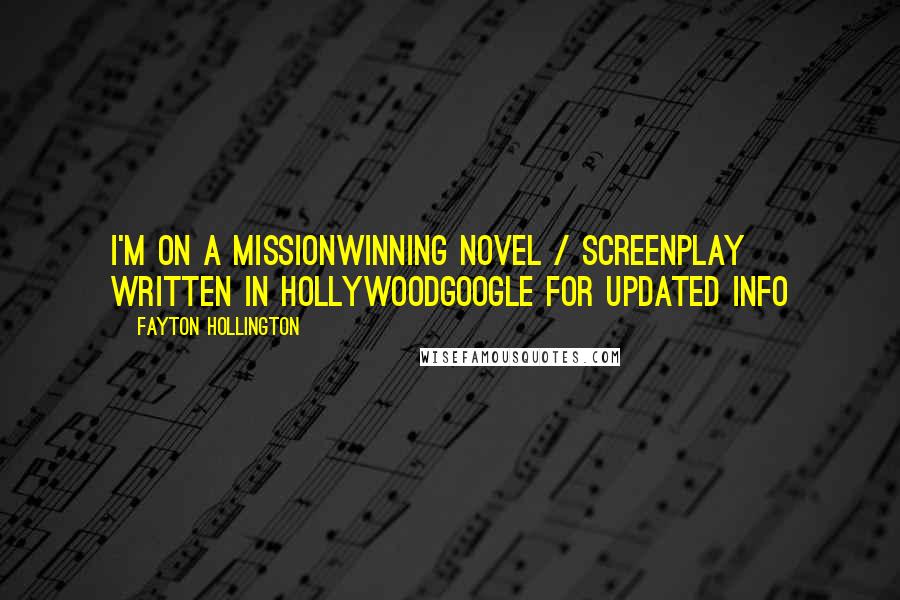 I'M ON A MISSIONWINNING NOVEL / SCREENPLAY WRITTEN IN HOLLYWOODGOOGLE FOR UPDATED INFO

FAYTON HOLLINGTON

WISEFAMOUSQUOTES.COM